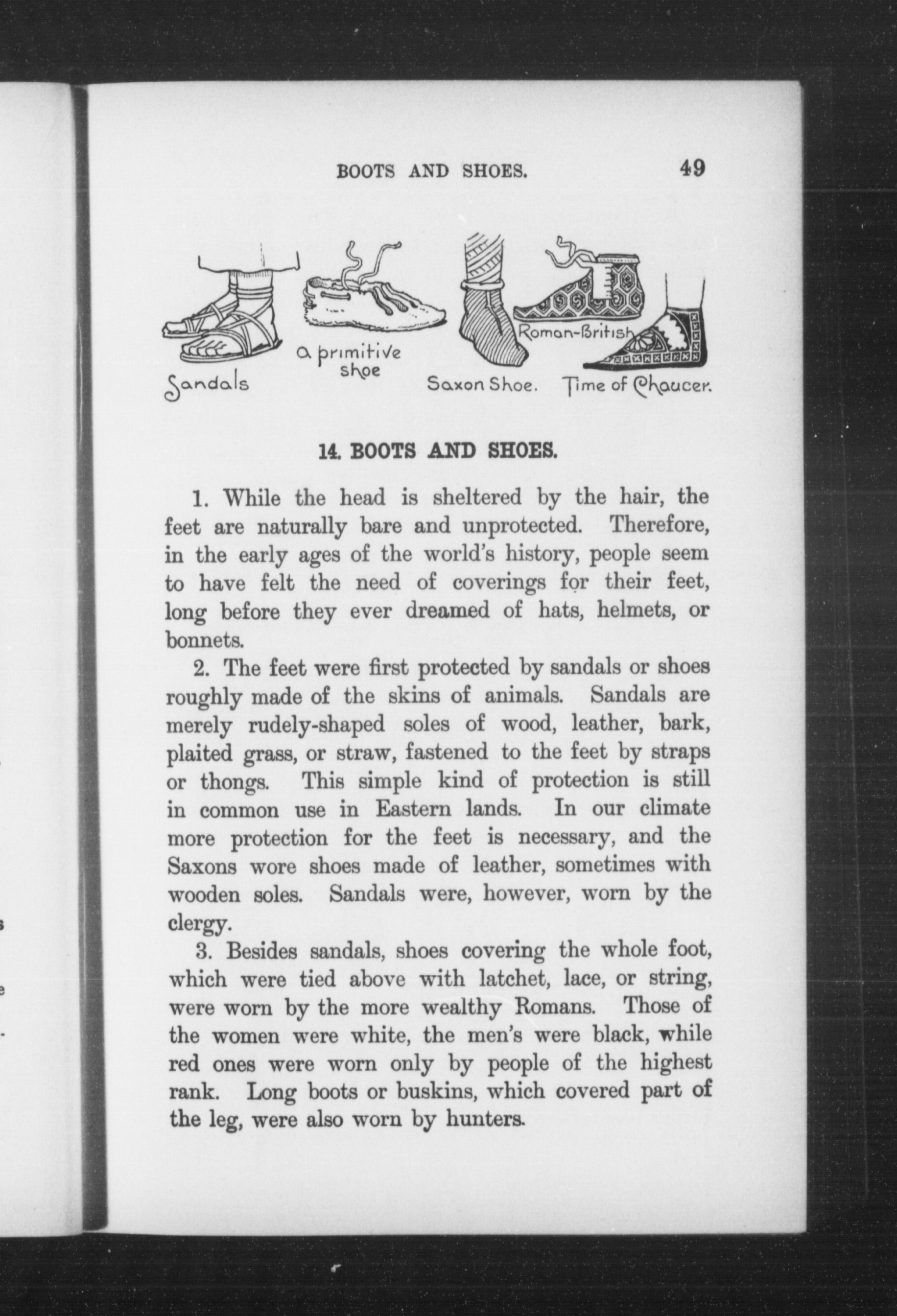 BOOTS AND SHOES. 49

Sandals a primitive shoe Saxon Shoe. Roman-British Time of Chaucer.

14. BOOTS AND SHOES.

1. While the head is sheltered by the hair, the feet are naturally bare and unprotected. Therefore, in the early ages of the world's history, people seem to have felt the need of coverings for their feet, long before they ever dreamed of hats, helmets, or bonnets.

2. The feet were first protected by sandals or shoes roughly made of the skins of animals. Sandals are merely rudely-shaped soles of wood, leather, bark, plaited grass, or straw, fastened to the feet by straps or thongs. This simple kind of protection is still in common use in Eastern lands. In our climate more protection for the feet is necessary, and the Saxons wore shoes made of leather, sometimes with wooden soles. Sandals were, however, worn by the clergy.

3. Besides sandals, shoes covering the whole foot, which were tied above with latchet, lace, or string, were worn by the more wealthy Romans. Those of the women were white, the men's were black, while red ones were worn only by people of the highest rank. Long boots or buskins, which covered part of the leg, were also worn by hunters.